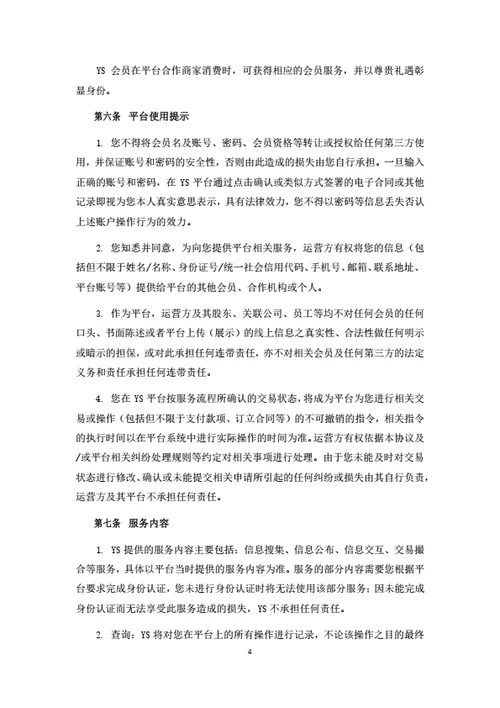 YS 会员在平台合作商家消费时，可获得相应的会员服务，并以尊贵礼遇彰显身份。

第六条 平台使用提示

1. 您不得将会员名及账号、密码、会员资格等转让或授权给任何第三方使用，并保证账号和密码的安全性，否则由此造成的损失由您自行承担。一旦输入正确的账号和密码，在 YS 平台通过点击确认或类似方式签署的电子合同或其他记录即视为您本人真实意思表示，具有法律效力，您不得以密码等信息丢失否认上述账户操作行为的效力。

2. 您知悉并同意，为向您提供平台相关服务，运营方有权将您的信息（包括但不限于姓名/名称、身份证号/统一社会信用代码、手机号、邮箱、联系地址、平台账号等）提供给平台的其他会员、合作机构或个人。

3. 作为平台，运营方及其股东、关联公司、员工等均不对任何会员的任何口头、书面陈述或者平台上传（展示）的线上信息之真实性、合法性做任何明示或暗示的担保，或对此承担任何连带责任，亦不对相关会员及任何第三方的法定义务和责任承担任何连带责任。

4. 您在 YS 平台按服务流程所确认的交易状态，将成为平台为您进行相关交易或操作（包括但不限于支付款项、订立合同等）的不可撤销的指令，相关指令的执行时间以在平台系统中进行实际操作的时间为准。运营方有权依据本协议及/或平台相关纠纷处理规则等约定对相关事项进行处理。由于您未能及时对交易状态进行修改、确认或未能提交相关申请所引起的任何纠纷或损失由其自行负责，运营方及其平台不承担任何责任。

第七条 服务内容

1. YS 提供的服务内容主要包括：信息搜集、信息公布、信息交互、交易撮合等服务，具体以平台当时提供的服务内容为准。服务的部分内容需要您根据平台要求完成身份认证，您未进行身份认证时将无法使用该部分服务；因未能完成身份认证而无法享受此服务造成的损失，YS 不承担任何责任。

2. 查询：YS 将对您在平台上的所有操作进行记录，不论该操作之目的最终

4